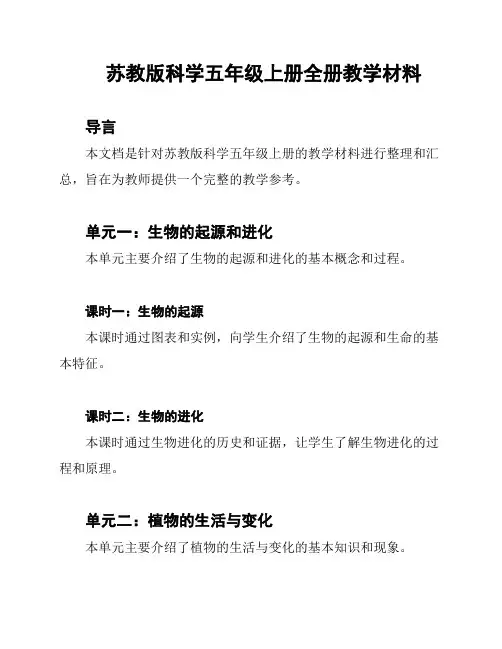 苏教版科学五年级上册全册教学材料

导言

本文档是针对苏教版科学五年级上册的教学材料进行整理和汇总，旨在为教师提供一个完整的教学参考。

单元一：生物的起源和进化

本单元主要介绍了生物的起源和进化的基本概念和过程。

课时一：生物的起源

本课时通过图表和实例，向学生介绍了生物的起源和生命的基本特征。

课时二：生物的进化

本课时通过生物进化的历史和证据，让学生了解生物进化的过程和原理。

单元二：植物的生活与变化

本单元主要介绍了植物的生活与变化的基本知识和现象。